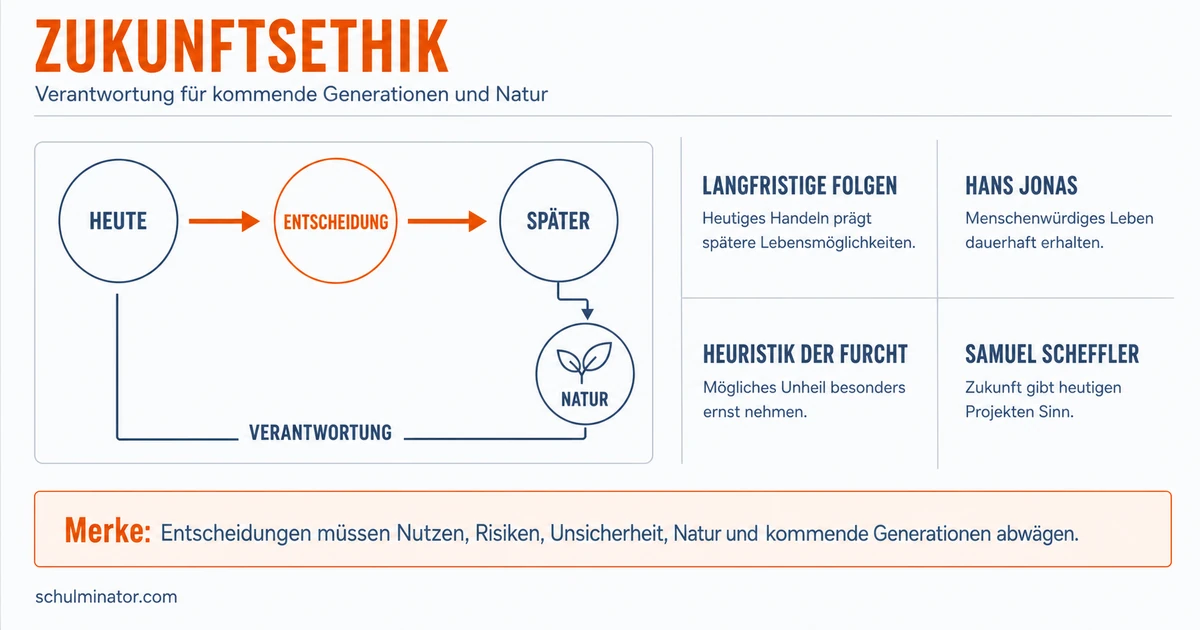 ZUKUNFTSETHIK

Verantwortung für kommende Generationen und Natur

HEUTE

ENTSCHEIDUNG

SPÄTER

NATUR

VERANTWORTUNG

LANGFRISTIGE FOLGEN
Heutiges Handeln prägt spätere Lebensmöglichkeiten.

HANS JONAS
Menschenwürdiges Leben dauerhaft erhalten.

HEURISTIK DER FURCHT
Mögliches Unheil besonders ernst nehmen.

SAMUEL SCHEFFLER
Zukunft gibt heutigen Projekten Sinn.

Merke: Entscheidungen müssen Nutzen, Risiken, Unsicherheit, Natur und kommende Generationen abwägen.

schulminator.com